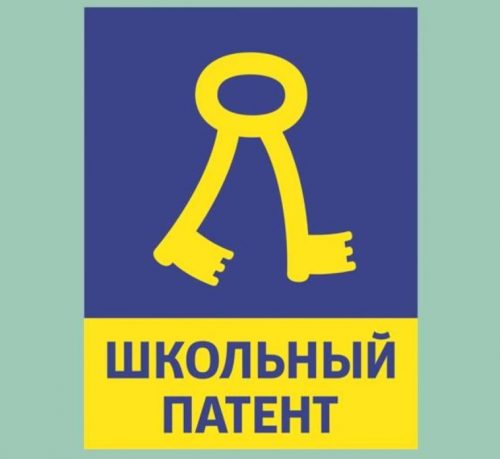 ШКОЛЬНЫЙ
ПАТЕНТ